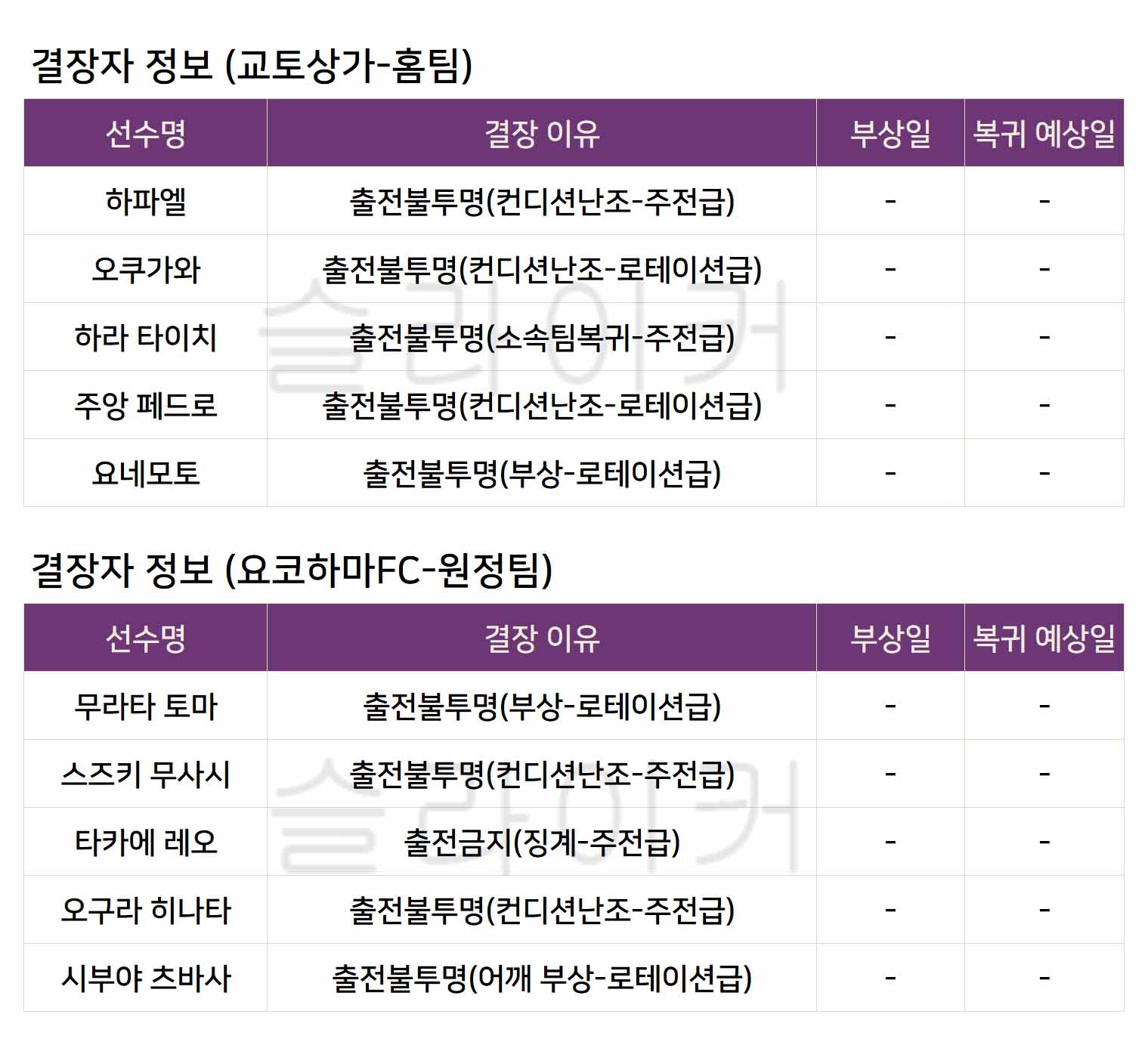 결장자 정보 (교토상가-홈팀)

| 선수명 | 결장 이유 | 부상일 | 복귀 예상일 |
|---|---|---|---|
| 하파엘 | 출전불투명(컨디션난조-주전급) | - | - |
| 오쿠가와 | 출전불투명(컨디션난조-로테이션급) | - | - |
| 하라 타이치 | 출전불투명(소속팀복귀-주전급) | - | - |
| 주앙 페드로 | 출전불투명(컨디션난조-로테이션급) | - | - |
| 요네모토 | 출전불투명(부상-로테이션급) | - | - |

결장자 정보 (요코하마FC-원정팀)

| 선수명 | 결장 이유 | 부상일 | 복귀 예상일 |
|---|---|---|---|
| 무라타 토마 | 출전불투명(부상-로테이션급) | - | - |
| 스즈키 무사시 | 출전불투명(컨디션난조-주전급) | - | - |
| 타카에 레오 | 출전금지(징계-주전급) | - | - |
| 오구라 히나타 | 출전불투명(컨디션난조-주전급) | - | - |
| 시부야 츠바사 | 출전불투명(어깨 부상-로테이션급) | - | - |

슬라이커